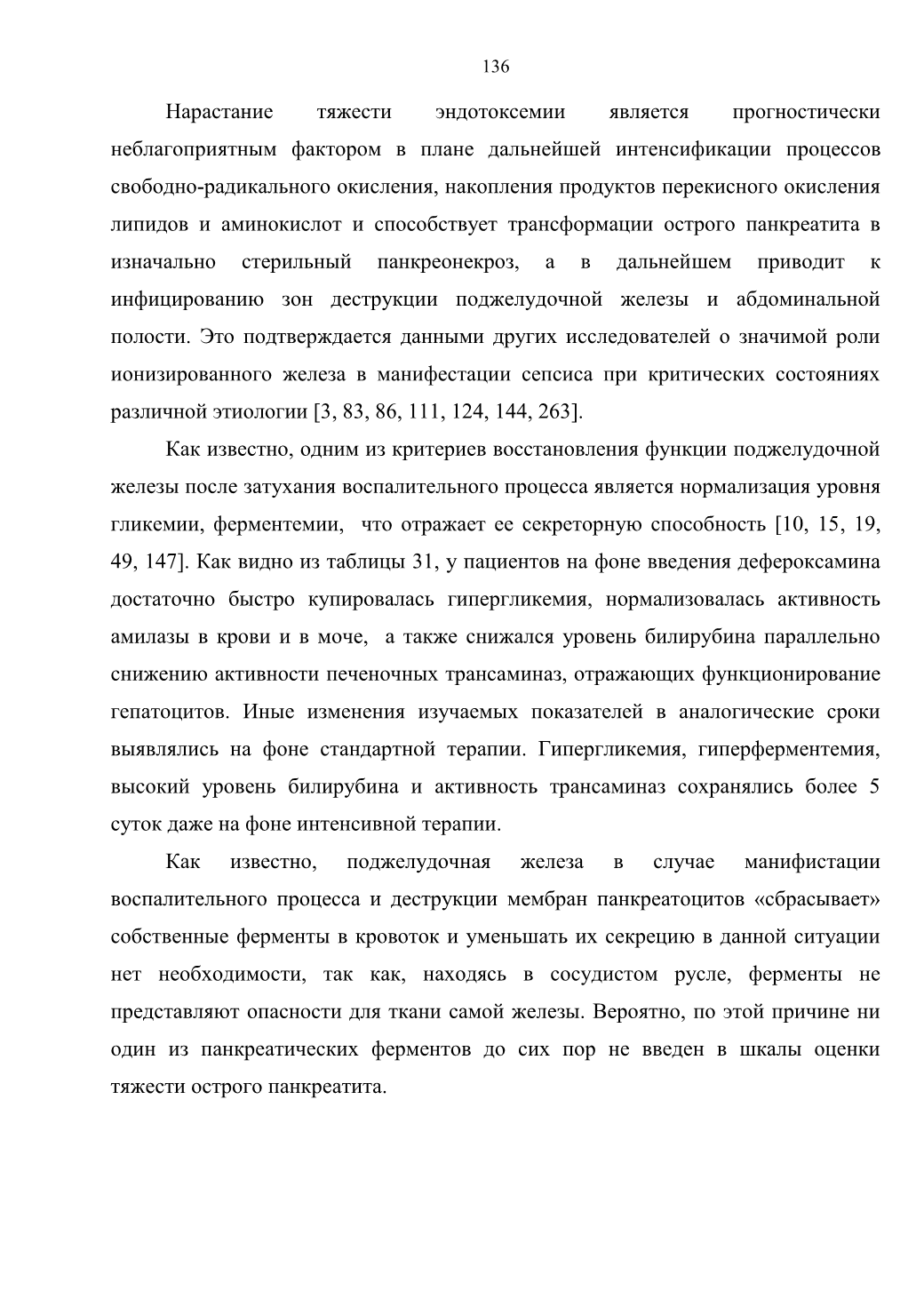 136

Нарастание тяжести эндотоксемии является прогностически неблагоприятным фактором в плане дальнейшей интенсификации процессов свободно-радикального окисления, накопления продуктов перекисного окисления липидов и аминокислот и способствует трансформации острого панкреатита в изначально стерильный панкреонекроз, а в дальнейшем приводит к инфицированию зон деструкции поджелудочной железы и абдоминальной полости. Это подтверждается данными других исследователей о значимой роли ионизированного железа в манифестации сепсиса при критических состояниях различной этиологии [3, 83, 86, 111, 124, 144, 263].

Как известно, одним из критериев восстановления функции поджелудочной железы после затухания воспалительного процесса является нормализация уровня гликемии, ферментемии, что отражает ее секреторную способность [10, 15, 19, 49, 147]. Как видно из таблицы 31, у пациентов на фоне введения дефероксамина достаточно быстро купировалась гипергликемия, нормализовалась активность амилазы в крови и в моче, а также снижался уровень билирубина параллельно снижению активности печеночных трансаминаз, отражающих функционирование гепатоцитов. Иные изменения изучаемых показателей в аналогические сроки выявлялись на фоне стандартной терапии. Гипергликемия, гиперферментемия, высокий уровень билирубина и активность трансаминаз сохранялись более 5 суток даже на фоне интенсивной терапии.

Как известно, поджелудочная железа в случае манифистации воспалительного процесса и деструкции мембран панкреатоцитов «сбрасывает» собственные ферменты в кровоток и уменьшать их секрецию в данной ситуации нет необходимости, так как, находясь в сосудистом русле, ферменты не представляют опасности для ткани самой железы. Вероятно, по этой причине ни один из панкреатических ферментов до сих пор не введен в шкалы оценки тяжести острого панкреатита.